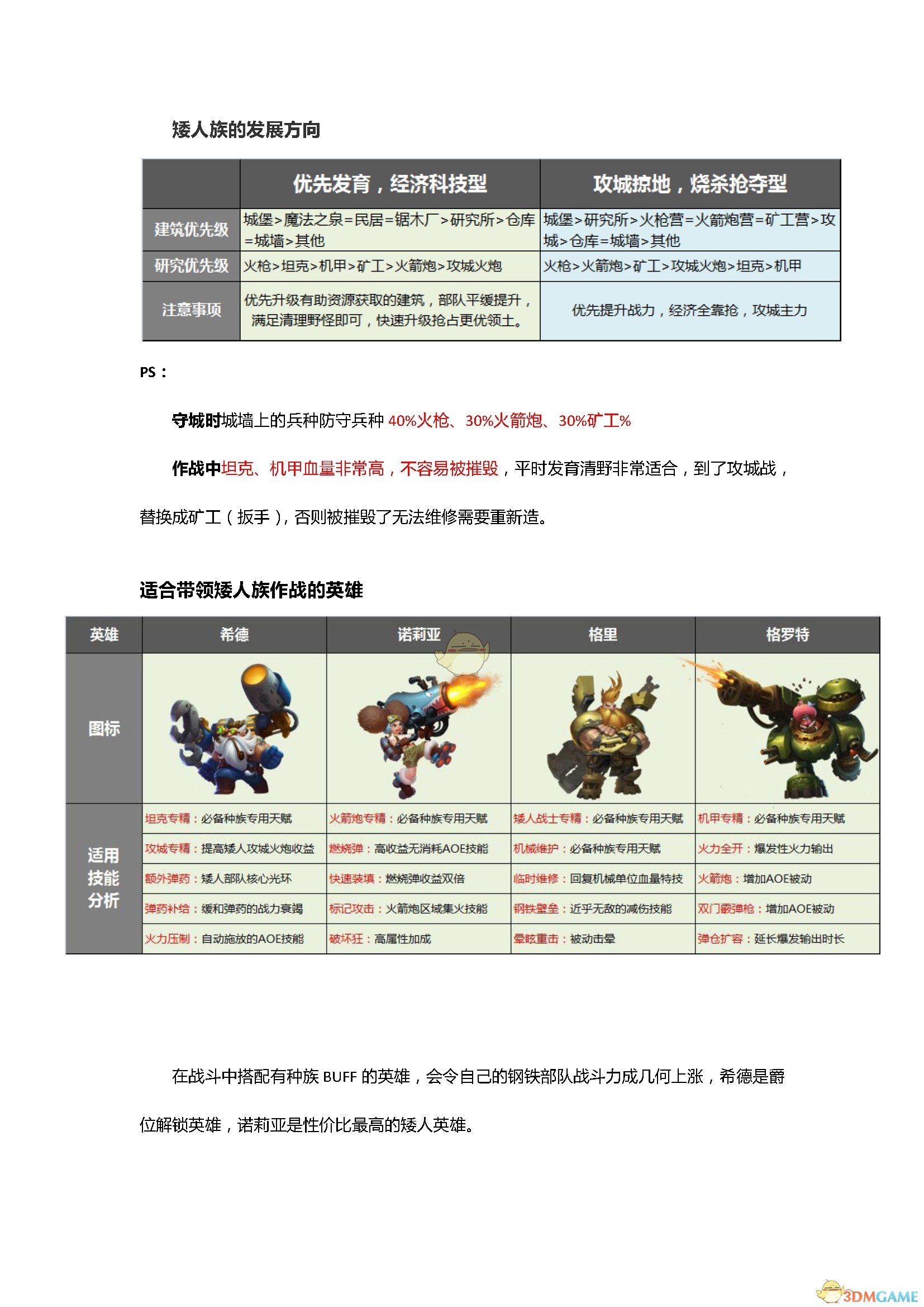 矮人族的发展方向

| | 优先发育，经济科技型 | 攻城掠地，烧杀抢夺型 |
|---|---|---|
| 建筑优先级 | 城堡>魔法之泉=民居=锯木厂>研究所>仓库=城墙>其他 | 城堡>研究所>火枪营=火箭炮营=矿工营>攻城>仓库=城墙>其他 |
| 研究优先级 | 火枪>坦克>机甲>矿工>火箭炮>攻城火炮 | 火枪>火箭炮>矿工>攻城火炮>坦克>机甲 |
| 注意事项 | 优先升级有助资源获取的建筑，部队平缓提升，满足清理野怪即可，快速升级抢占更优领土。 | 优先提升战力，经济全靠抢，攻城主力 |

PS：

守城时城墙上的兵种防守兵种 40%火枪、30%火箭炮、30%矿工%

作战中坦克、机甲血量非常高，不容易被摧毁，平时发育清野非常适合，到了攻城战，替换成矿工（扳手），否则被摧毁了无法维修需要重新造。

适合带领矮人族作战的英雄

| 英雄 | 希德 | 诺莉亚 | 格里 | 格罗特 |
|---|---|---|---|---|
| 图标 | | | | |
| 适用技能分析 | 坦克专精：必备种族专用天赋 | 火箭炮专精：必备种族专用天赋 | 矮人战士专精：必备种族专用天赋 | 机甲专精：必备种族专用天赋 |
| | 攻城专精：提高矮人攻城火炮收益 | 燃烧弹：高收益无消耗AOE技能 | 机械维护：必备种族专用天赋 | 火力全开：爆发性火力输出 |
| | 额外弹药：矮人部队核心光环 | 快速装填：燃烧弹收益双倍 | 临时维修：回复机械单位血量特技 | 火箭炮：增加AOE被动 |
| | 弹药补给：缓和弹药的战力衰竭 | 标记攻击：火箭炮区域集火技能 | 钢铁壁垒：近乎无敌的减伤技能 | 双门霰弹枪：增加AOE被动 |
| | 火力压制：自动施放的AOE技能 | 破坏狂：高属性加成 | 晕眩重击：被动击晕 | 弹仓扩容：延长爆发输出时长 |

在战斗中搭配有种族 BUFF 的英雄，会令自己的钢铁部队战斗力成几何上涨，希德是爵位解锁英雄，诺莉亚是性价比最高的矮人英雄。

3DMGAME